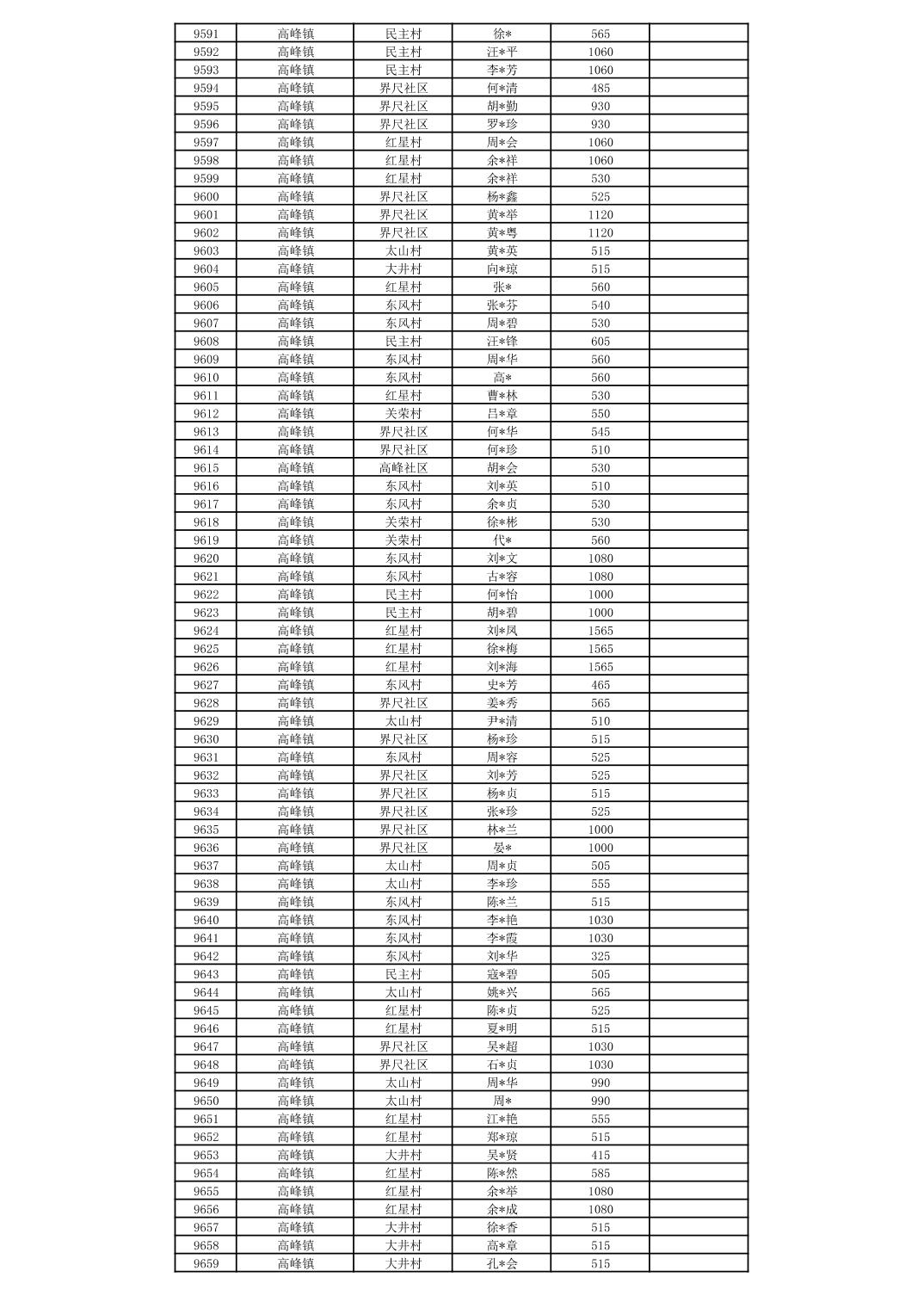 | 9591 | 高峰镇 | 民主村 | 徐* | 565 |  |
|---|---|---|---|---|---|
| 9592 | 高峰镇 | 民主村 | 汪*平 | 1060 |  |
| 9593 | 高峰镇 | 民主村 | 李*芳 | 1060 |  |
| 9594 | 高峰镇 | 界尺社区 | 何*清 | 485 |  |
| 9595 | 高峰镇 | 界尺社区 | 胡*勤 | 930 |  |
| 9596 | 高峰镇 | 界尺社区 | 罗*珍 | 930 |  |
| 9597 | 高峰镇 | 红星村 | 周*会 | 1060 |  |
| 9598 | 高峰镇 | 红星村 | 余*祥 | 1060 |  |
| 9599 | 高峰镇 | 红星村 | 余*祥 | 530 |  |
| 9600 | 高峰镇 | 界尺社区 | 杨*鑫 | 525 |  |
| 9601 | 高峰镇 | 界尺社区 | 黄*举 | 1120 |  |
| 9602 | 高峰镇 | 界尺社区 | 黄*粤 | 1120 |  |
| 9603 | 高峰镇 | 太山村 | 黄*英 | 515 |  |
| 9604 | 高峰镇 | 大井村 | 向*琼 | 515 |  |
| 9605 | 高峰镇 | 红星村 | 张* | 560 |  |
| 9606 | 高峰镇 | 东风村 | 张*芬 | 540 |  |
| 9607 | 高峰镇 | 东风村 | 周*碧 | 530 |  |
| 9608 | 高峰镇 | 民主村 | 汪*锋 | 605 |  |
| 9609 | 高峰镇 | 东风村 | 周*华 | 560 |  |
| 9610 | 高峰镇 | 东风村 | 高* | 560 |  |
| 9611 | 高峰镇 | 红星村 | 曹*林 | 530 |  |
| 9612 | 高峰镇 | 关荣村 | 吕*章 | 550 |  |
| 9613 | 高峰镇 | 界尺社区 | 何*华 | 545 |  |
| 9614 | 高峰镇 | 界尺社区 | 何*珍 | 510 |  |
| 9615 | 高峰镇 | 高峰社区 | 胡*会 | 530 |  |
| 9616 | 高峰镇 | 东风村 | 刘*英 | 510 |  |
| 9617 | 高峰镇 | 东风村 | 余*贞 | 530 |  |
| 9618 | 高峰镇 | 关荣村 | 徐*彬 | 530 |  |
| 9619 | 高峰镇 | 关荣村 | 代* | 560 |  |
| 9620 | 高峰镇 | 东风村 | 刘*文 | 1080 |  |
| 9621 | 高峰镇 | 东风村 | 古*容 | 1080 |  |
| 9622 | 高峰镇 | 民主村 | 何*怡 | 1000 |  |
| 9623 | 高峰镇 | 民主村 | 胡*碧 | 1000 |  |
| 9624 | 高峰镇 | 红星村 | 刘*凤 | 1565 |  |
| 9625 | 高峰镇 | 红星村 | 徐*梅 | 1565 |  |
| 9626 | 高峰镇 | 红星村 | 刘*海 | 1565 |  |
| 9627 | 高峰镇 | 东风村 | 史*芳 | 465 |  |
| 9628 | 高峰镇 | 界尺社区 | 姜*秀 | 565 |  |
| 9629 | 高峰镇 | 太山村 | 尹*清 | 510 |  |
| 9630 | 高峰镇 | 界尺社区 | 杨*珍 | 515 |  |
| 9631 | 高峰镇 | 东风村 | 周*容 | 525 |  |
| 9632 | 高峰镇 | 界尺社区 | 刘*芳 | 525 |  |
| 9633 | 高峰镇 | 界尺社区 | 杨*贞 | 515 |  |
| 9634 | 高峰镇 | 界尺社区 | 张*珍 | 525 |  |
| 9635 | 高峰镇 | 界尺社区 | 林*兰 | 1000 |  |
| 9636 | 高峰镇 | 界尺社区 | 晏* | 1000 |  |
| 9637 | 高峰镇 | 太山村 | 周*贞 | 505 |  |
| 9638 | 高峰镇 | 太山村 | 李*珍 | 555 |  |
| 9639 | 高峰镇 | 东风村 | 陈*兰 | 515 |  |
| 9640 | 高峰镇 | 东风村 | 李*艳 | 1030 |  |
| 9641 | 高峰镇 | 东风村 | 李*霞 | 1030 |  |
| 9642 | 高峰镇 | 东风村 | 刘*华 | 325 |  |
| 9643 | 高峰镇 | 民主村 | 寇*碧 | 505 |  |
| 9644 | 高峰镇 | 太山村 | 姚*兴 | 565 |  |
| 9645 | 高峰镇 | 红星村 | 陈*贞 | 525 |  |
| 9646 | 高峰镇 | 红星村 | 夏*明 | 515 |  |
| 9647 | 高峰镇 | 界尺社区 | 吴*超 | 1030 |  |
| 9648 | 高峰镇 | 界尺社区 | 石*贞 | 1030 |  |
| 9649 | 高峰镇 | 太山村 | 周*华 | 990 |  |
| 9650 | 高峰镇 | 太山村 | 周* | 990 |  |
| 9651 | 高峰镇 | 红星村 | 江*艳 | 555 |  |
| 9652 | 高峰镇 | 红星村 | 郑*琼 | 515 |  |
| 9653 | 高峰镇 | 大井村 | 吴*贤 | 415 |  |
| 9654 | 高峰镇 | 红星村 | 陈*然 | 585 |  |
| 9655 | 高峰镇 | 红星村 | 余*举 | 1080 |  |
| 9656 | 高峰镇 | 红星村 | 余*成 | 1080 |  |
| 9657 | 高峰镇 | 大井村 | 徐*香 | 515 |  |
| 9658 | 高峰镇 | 大井村 | 高*章 | 515 |  |
| 9659 | 高峰镇 | 大井村 | 孔*会 | 515 |  |